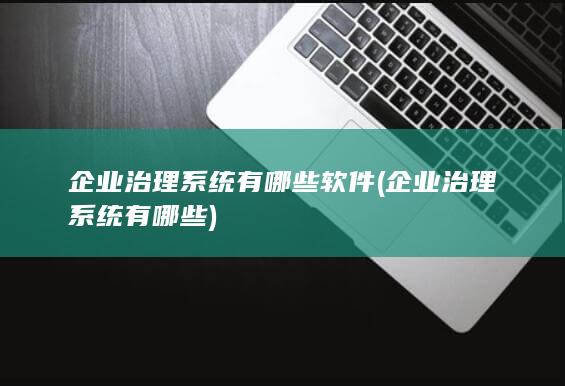 企业治理系统有哪些软件(企业治理系统有哪些)